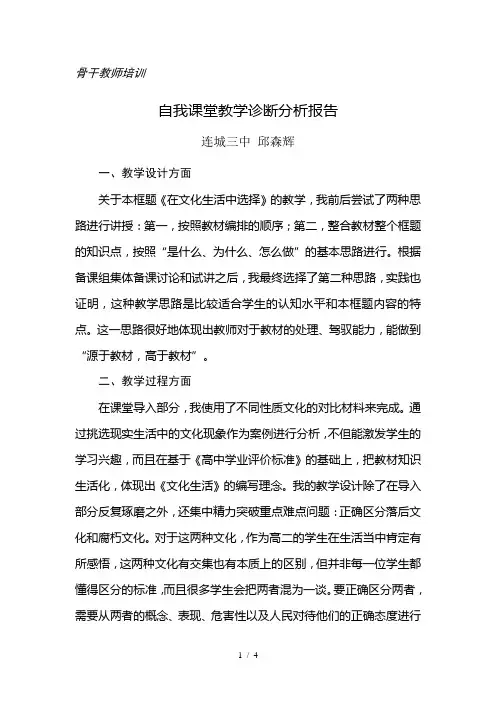 骨干教师培训

自我课堂教学诊断分析报告

连城三中 邱森辉

一、教学设计方面

关于本框题《在文化生活中选择》的教学，我前后尝试了两种思路进行讲授：第一，按照教材编排的顺序；第二，整合教材整个框题的知识点，按照“是什么、为什么、怎么做”的基本思路进行。根据备课组集体备课讨论和试讲之后，我最终选择了第二种思路，实践也证明，这种教学思路是比较适合学生的认知水平和本框题内容的特点。这一思路很好地体现出教师对于教材的处理、驾驭能力，能做到“源于教材，高于教材”。

二、教学过程方面

在课堂导入部分，我使用了不同性质文化的对比材料来完成。通过挑选现实生活中的文化现象作为案例进行分析，不但能激发学生的学习兴趣，而且在基于《高中学业评价标准》的基础上，把教材知识生活化，体现出《文化生活》的编写理念。我的教学设计除了在导入部分反复琢磨之外，还集中精力突破重点难点问题：正确区分落后文化和腐朽文化。对于这两种文化，作为高二的学生在生活当中肯定有所感悟，这两种文化有交集也有本质上的区别，但并非每一位学生都懂得区分的标准，而且很多学生会把两者混为一谈。要正确区分两者，需要从两者的概念、表现、危害性以及人民对待他们的正确态度进行

1 / 4